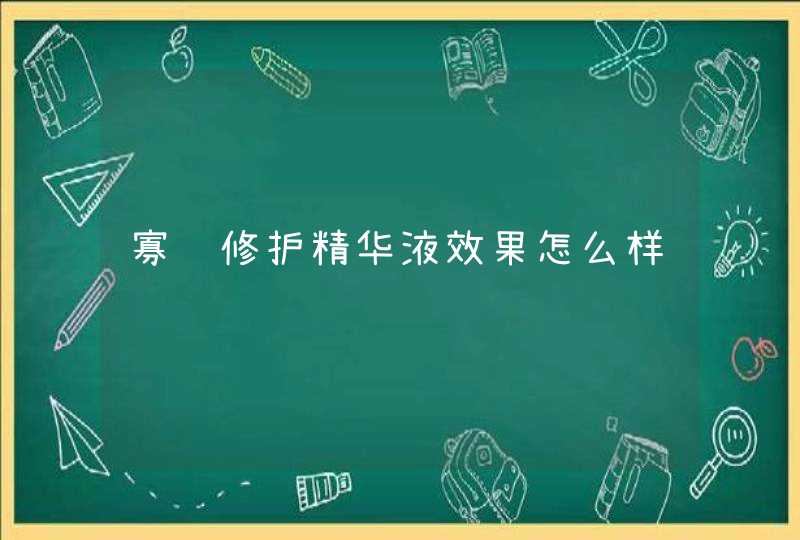 寡 修护精华液效果怎么样